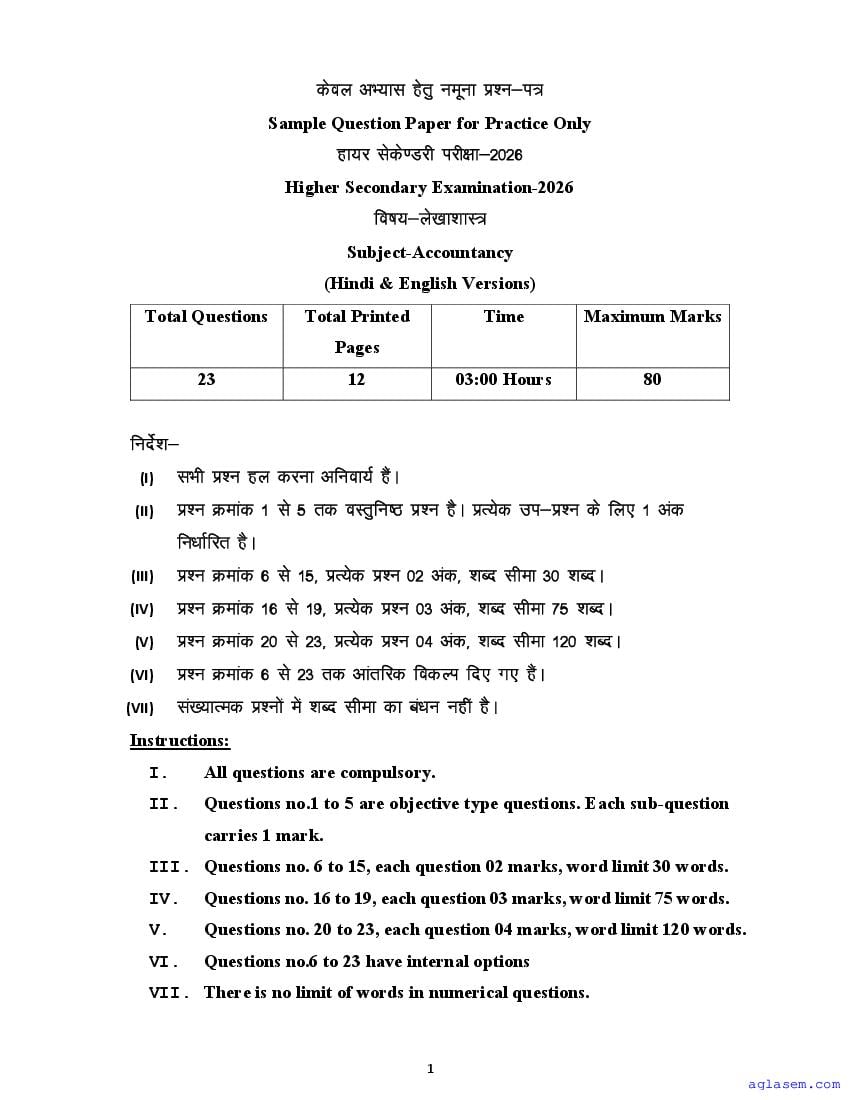 केवल अभ्यास हेतु नमूना प्रश्न–पत्र

Sample Question Paper for Practice Only

हायर सेकेण्डरी परीक्षा–2026

Higher Secondary Examination-2026

विषय–लेखाशास्त्र

Subject-Accountancy

(Hindi & English Versions)

| Total Questions | Total Printed Pages | Time | Maximum Marks |
|---|---|---|---|
| 23 | 12 | 03:00 Hours | 80 |

निर्देश–

(I) सभी प्रश्न हल करना अनिवार्य हैं।

(II) प्रश्न क्रमांक 1 से 5 तक वस्तुनिष्ठ प्रश्न है। प्रत्येक उप–प्रश्न के लिए 1 अंक निर्धारित है।

(III) प्रश्न क्रमांक 6 से 15, प्रत्येक प्रश्न 02 अंक, शब्द सीमा 30 शब्द।

(IV) प्रश्न क्रमांक 16 से 19, प्रत्येक प्रश्न 03 अंक, शब्द सीमा 75 शब्द।

(V) प्रश्न क्रमांक 20 से 23, प्रत्येक प्रश्न 04 अंक, शब्द सीमा 120 शब्द।

(VI) प्रश्न क्रमांक 6 से 23 तक आंतरिक विकल्प दिए गए हैं।

(VII) संख्यात्मक प्रश्नों में शब्द सीमा का बंधन नहीं है।

Instructions:

I. All questions are compulsory.

II. Questions no.1 to 5 are objective type questions. Each sub-question carries 1 mark.

III. Questions no. 6 to 15, each question 02 marks, word limit 30 words.

IV. Questions no. 16 to 19, each question 03 marks, word limit 75 words.

V. Questions no. 20 to 23, each question 04 marks, word limit 120 words.

VI. Questions no.6 to 23 have internal options

VII. There is no limit of words in numerical questions.

1

aglasem.com